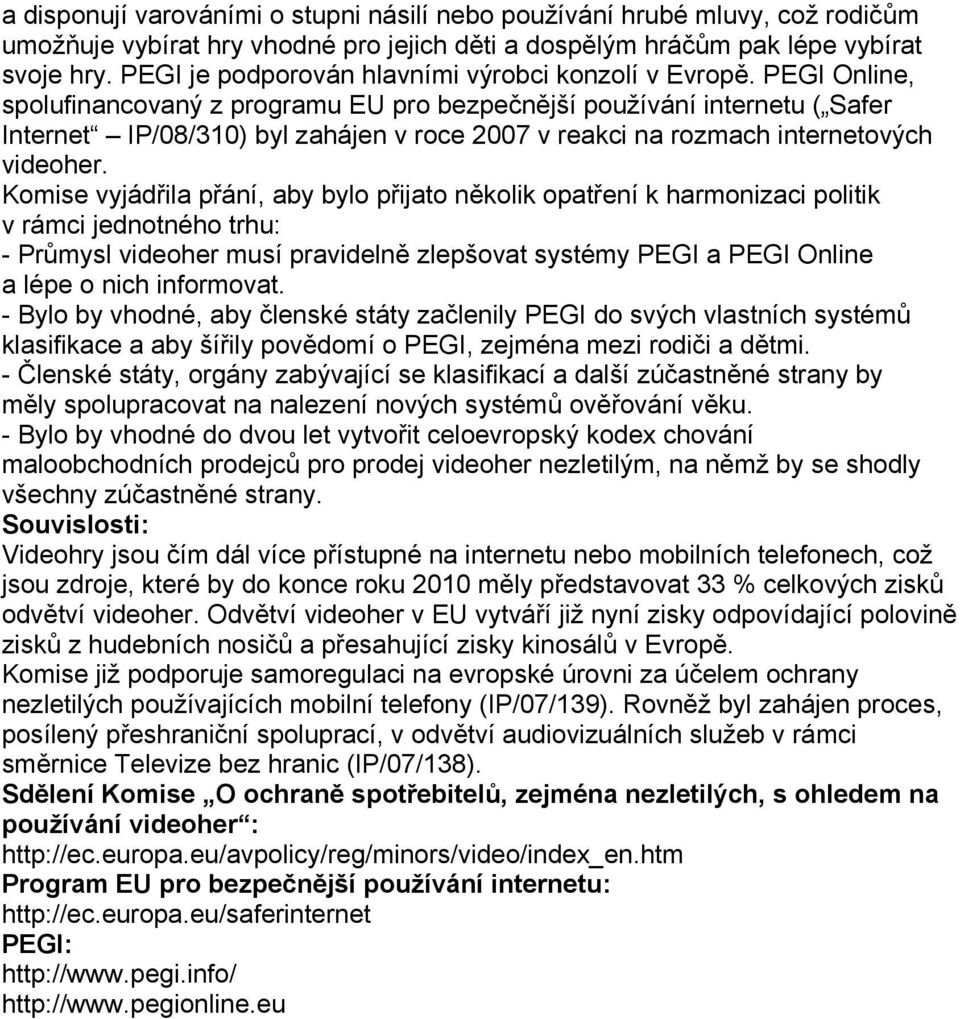 a disponují varováními o stupni násilí nebo používání hrubé mluvy, což rodičům umožňuje vybírat hry vhodné pro jejich děti a dospělým hráčům pak lépe vybírat svoje hry. PEGI je podporován hlavními výrobci konzolí v Evropě. PEGI Online, spolufinancovaný z programu EU pro bezpečnější používání internetu („Safer Internet“ – IP/08/310) byl zahájen v roce 2007 v reakci na rozmach internetových videoher.
Komise vyjádřila přání, aby bylo přijato několik opatření k harmonizaci politik v rámci jednotného trhu:
- Průmysl videoher musí pravidelně zlepšovat systémy PEGI a PEGI Online a lépe o nich informovat.
- Bylo by vhodné, aby členské státy začlenily PEGI do svých vlastních systémů klasifikace a aby šířily povědomí o PEGI, zejména mezi rodiči a dětmi.
- Členské státy, orgány zabývající se klasifikací a další zúčastněné strany by měly spolupracovat na nalezení nových systémů ověřování věku.
- Bylo by vhodné do dvou let vytvořit celoevropský kodex chování maloobchodních prodejců pro prodej videoher nezletilým, na němž by se shodly všechny zúčastněné strany.
Souvislosti:
Videohry jsou čím dál více přístupné na internetu nebo mobilních telefonech, což jsou zdroje, které by do konce roku 2010 měly představovat 33 % celkových zisků odvětví videoher. Odvětví videoher v EU vytváří již nyní zisky odpovídající polovině zisků z hudebních nosičů a přesahující zisky kinosálů v Evropě.
Komise již podporuje samoregulaci na evropské úrovni za účelem ochrany nezletilých používajících mobilní telefony (IP/07/139). Rovněž byl zahájen proces, posílený přeshraniční spoluprací, v odvětví audiovizuálních služeb v rámci směrnice Televize bez hranic (IP/07/138).
Sdělení Komise „O ochraně spotřebitelů, zejména nezletilých, s ohledem na používání videoher“:
http://ec.europa.eu/avpolicy/reg/minors/video/index_en.htm
Program EU pro bezpečnější používání internetu:
http://ec.europa.eu/saferinternet
PEGI:
http://www.pegi.info/
http://www.pegionline.eu